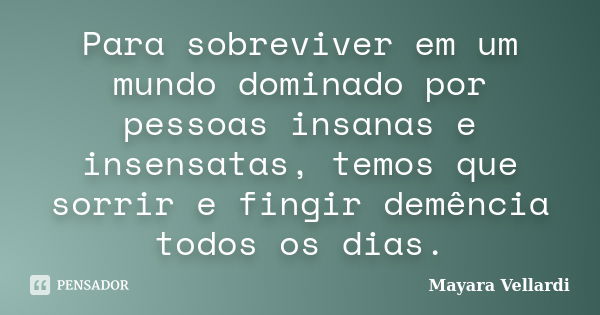 Para sobreviver em um mundo dominado por pessoas insanas e insensatas, temos que sorrir e fingir demência todos os dias.

PENSADOR

Mayara Vellardi